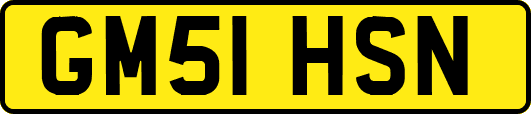 GM51 HSN